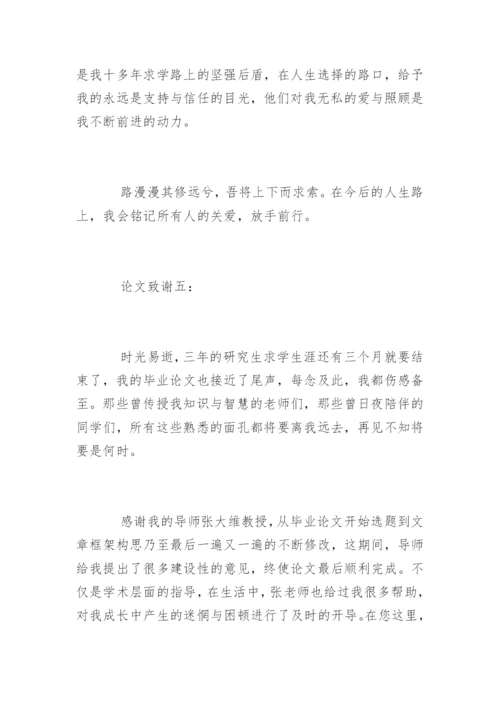 是我十多年求学路上的坚强后盾，在人生选择的路口，给予我的永远是支持与信任的目光，他们对我无私的爱与照顾是我不断前进的动力。

路漫漫其修远兮，吾将上下而求索。在今后的人生路上，我会铭记所有人的关爱，放手前行。

论文致谢五：

时光易逝，三年的研究生求学生涯还有三个月就要结束了，我的毕业论文也接近了尾声，每念及此，我都伤感备至。那些曾传授我知识与智慧的老师们，那些曾日夜陪伴的同学们，所有这些熟悉的面孔都将要离我远去，再见不知将要是何时。

感谢我的导师张大维教授，从毕业论文开始选题到文章框架构思乃至最后一遍又一遍的不断修改，这期间，导师给我提出了很多建设性的意见，终使论文最后顺利完成。不仅是学术层面的指导，在生活中，张老师也给过我很多帮助，对我成长中产生的迷惘与困顿进行了及时的开导。在您这里，